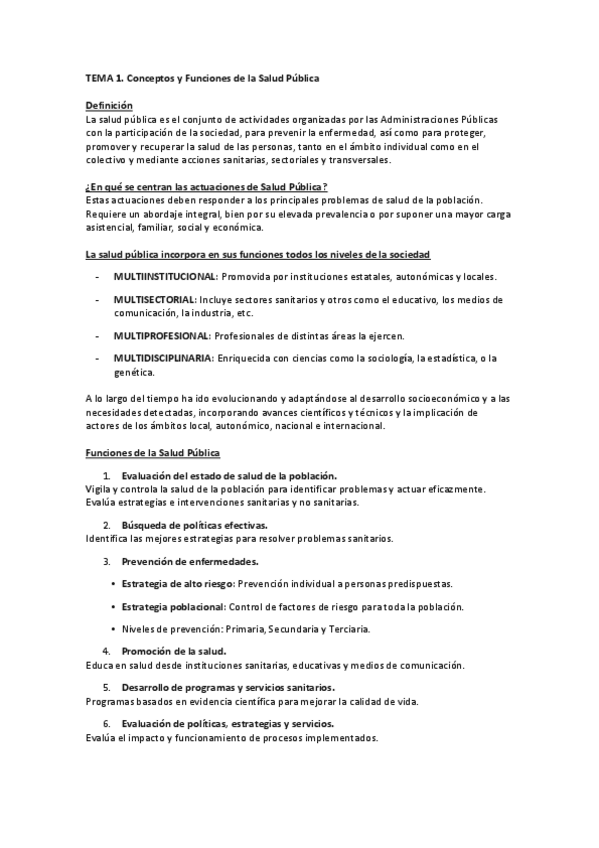 TEMA 1. Conceptos y Funciones de la Salud Pública

Definición
La salud pública es el conjunto de actividades organizadas por las Administraciones Públicas con la participación de la sociedad, para prevenir la enfermedad, así como para proteger, promover y recuperar la salud de las personas, tanto en el ámbito individual como en el colectivo y mediante acciones sanitarias, sectoriales y transversales.

¿En qué se centran las actuaciones de Salud Pública?
Estas actuaciones deben responder a los principales problemas de salud de la población. Requiere un abordaje integral, bien por su elevada prevalencia o por suponer una mayor carga asistencial, familiar, social y económica.

La salud pública incorpora en sus funciones todos los niveles de la sociedad

- MULTIINSTITUCIONAL: Promovida por instituciones estatales, autonómicas y locales.

- MULTISECTORIAL: Incluye sectores sanitarios y otros como el educativo, los medios de comunicación, la industria, etc.

- MULTIPROFESIONAL: Profesionales de distintas áreas la ejercen.

- MULTIDISCIPLINARIA: Enriquecida con ciencias como la sociología, la estadística, o la genética.

A lo largo del tiempo ha ido evolucionando y adaptándose al desarrollo socioeconómico y a las necesidades detectadas, incorporando avances científicos y técnicos y la implicación de actores de los ámbitos local, autonómico, nacional e internacional.

Funciones de la Salud Pública

1. Evaluación del estado de salud de la población.
Vigila y controla la salud de la población para identificar problemas y actuar eficazmente. Evalúa estrategias e intervenciones sanitarias y no sanitarias.

2. Búsqueda de políticas efectivas.
Identifica las mejores estrategias para resolver problemas sanitarios.

3. Prevención de enfermedades.

• Estrategia de alto riesgo: Prevención individual a personas predispuestas.

• Estrategia poblacional: Control de factores de riesgo para toda la población.

• Niveles de prevención: Primaria, Secundaria y Terciaria.

4. Promoción de la salud.
Educa en salud desde instituciones sanitarias, educativas y medios de comunicación.

5. Desarrollo de programas y servicios sanitarios.
Programas basados en evidencia científica para mejorar la calidad de vida.

6. Evaluación de políticas, estrategias y servicios.
Evalúa el impacto y funcionamiento de procesos implementados.